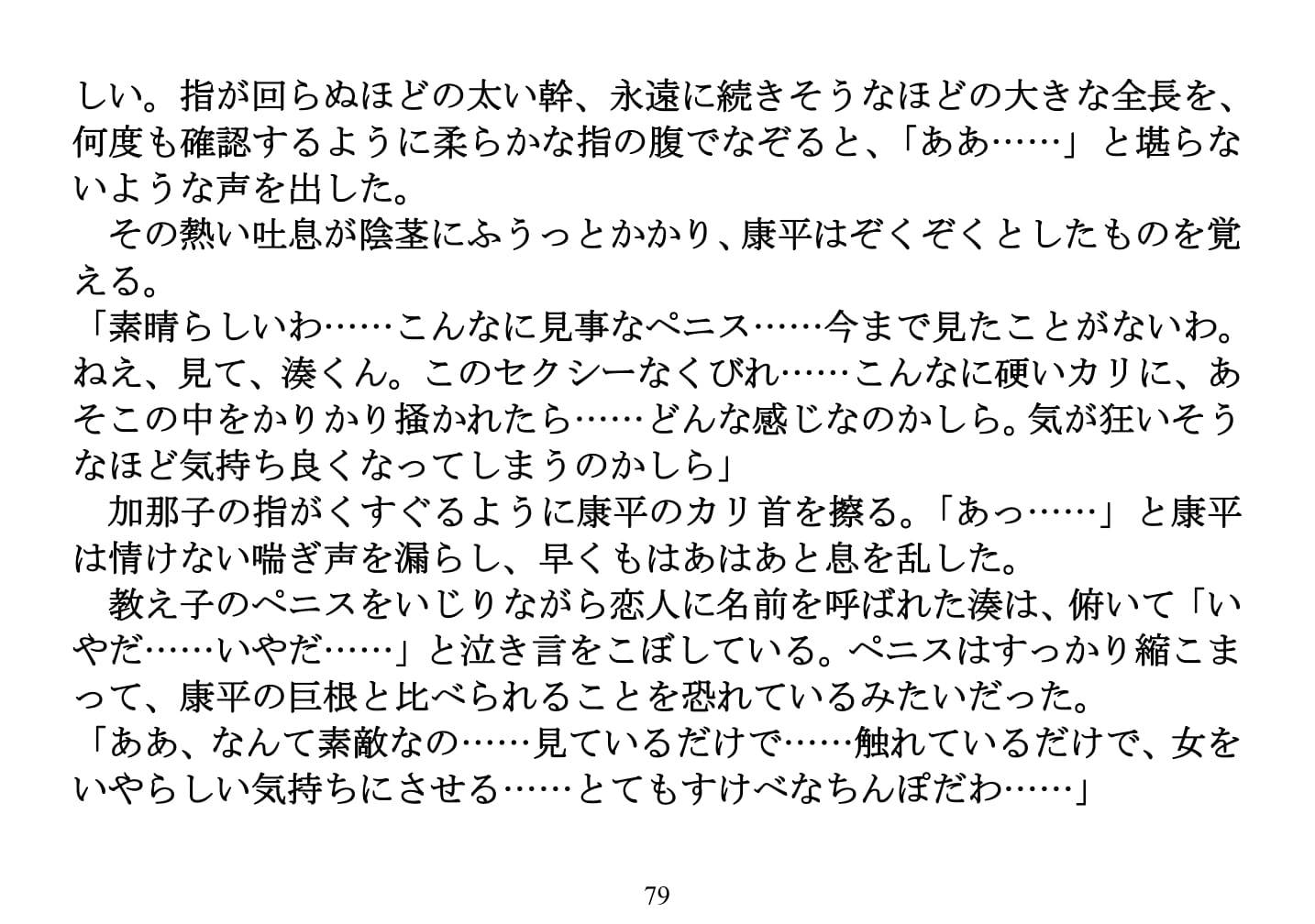 しい。指が回らぬほどの太い幹、永遠に続きそうなほどの大きな全長を、何度も確認するように柔らかな指の腹でなぞると、「ああ……」と堪らないような声を出した。

　その熱い吐息が陰茎にふうっとかかり、康平はぞくぞくとしたものを覚える。

「素晴らしいわ……こんなに見事なペニス……今まで見たことがないわ。ねえ、見て、湊くん。このセクシーなくびれ……こんなに硬いカリに、あそこの中をかりかり掻かれたら……どんな感じなのかしら。気が狂いそうなほど気持ち良くなってしまうのかしら」

　加那子の指がくすぐるように康平のカリ首を擦る。「あっ……」と康平は情けない喘ぎ声を漏らし、早くもはあはあと息を乱した。

　教え子のペニスをいじりながら恋人に名前を呼ばれた湊は、俯いて「いやだ……いやだ……」と泣き言をこぼしている。ペニスはすっかり縮こまって、康平の巨根と比べられることを恐れているみたいだった。

「ああ、なんて素敵なの……見ているだけで……触れているだけで、女をいやらしい気持ちにさせる……とてもすけべなちんぽだわ……」

79